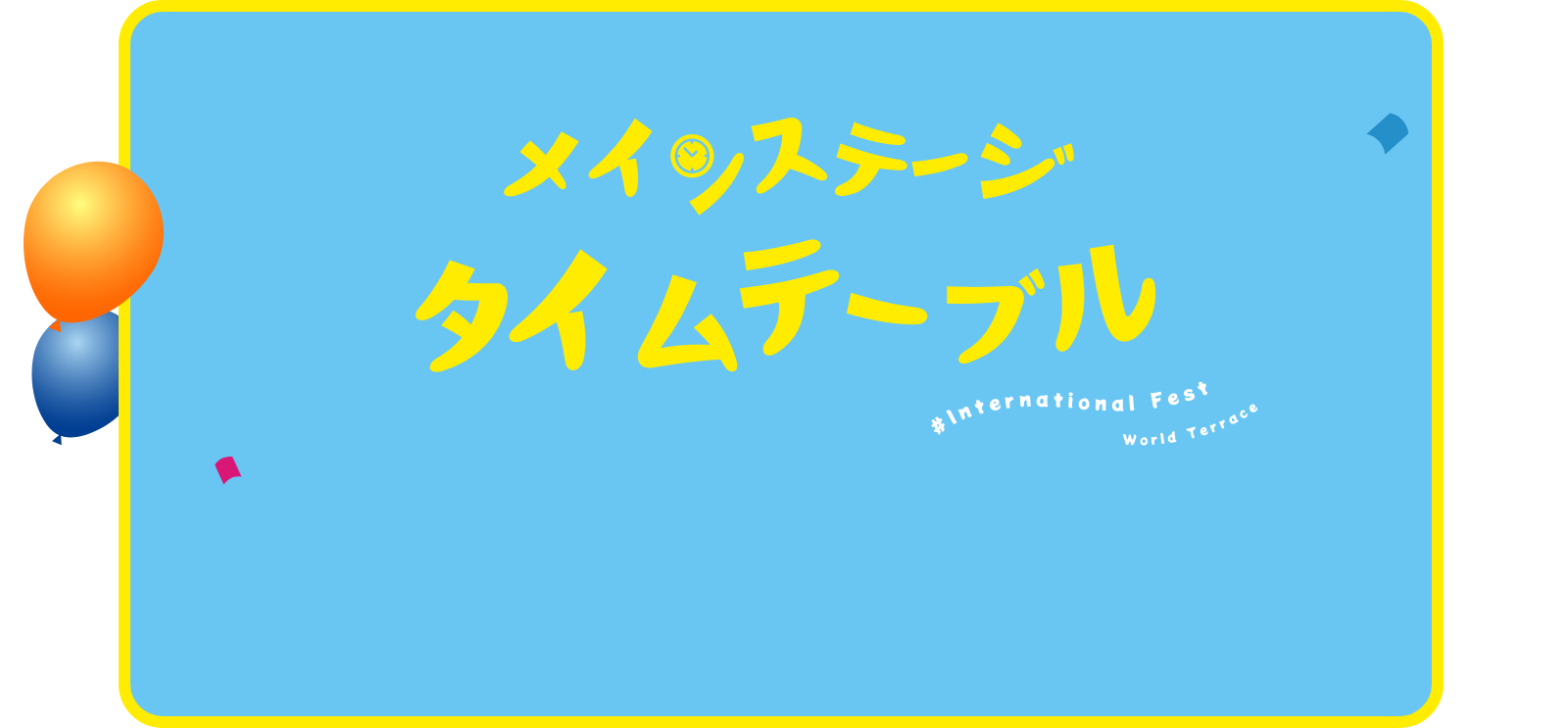 メインステージ
タイムテーブル

#International Fest
World Terrace